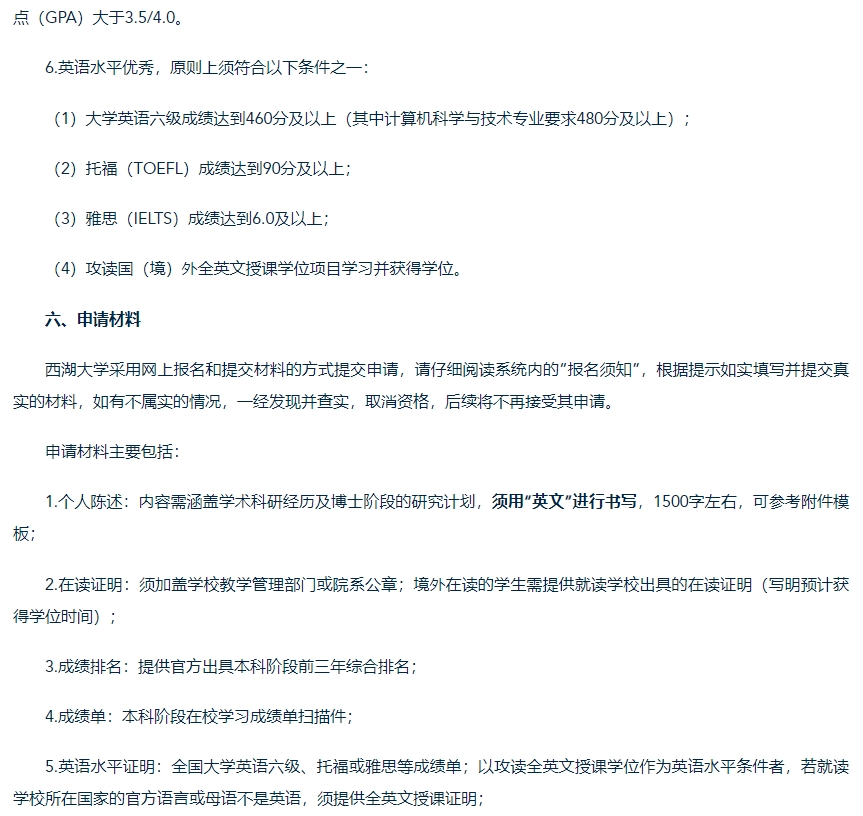 点（GPA）大于3.5/4.0。

6.英语水平优秀，原则上须符合以下条件之一：

（1）大学英语六级成绩达到460分及以上（其中计算机科学与技术专业要求480分及以上）；

（2）托福（TOEFL）成绩达到90分及以上；

（3）雅思（IELTS）成绩达到6.0及以上；

（4）攻读国（境）外全英文授课学位项目学习并获得学位。

六、申请材料

西湖大学采用网上报名和提交材料的方式提交申请，请仔细阅读系统内的"报名须知"，根据提示如实填写并提交真实的材料，如有不属实的情况，一经发现并查实，取消资格，后续将不再接受其申请。

申请材料主要包括：

1.个人陈述：内容需涵盖学术科研经历及博士阶段的研究计划，须用"英文"进行书写，1500字左右，可参考附件模板；

2.在读证明：须加盖学校教学管理部门或院系公章；境外在读的学生需提供就读学校出具的在读证明（写明预计获得学位时间）；

3.成绩排名：提供官方出具本科阶段前三年综合排名；

4.成绩单：本科阶段在校学习成绩单扫描件；

5.英语水平证明：全国大学英语六级、托福或雅思等成绩单；以攻读全英文授课学位作为英语水平条件者，若就读学校所在国家的官方语言或母语不是英语，须提供全英文授课证明；